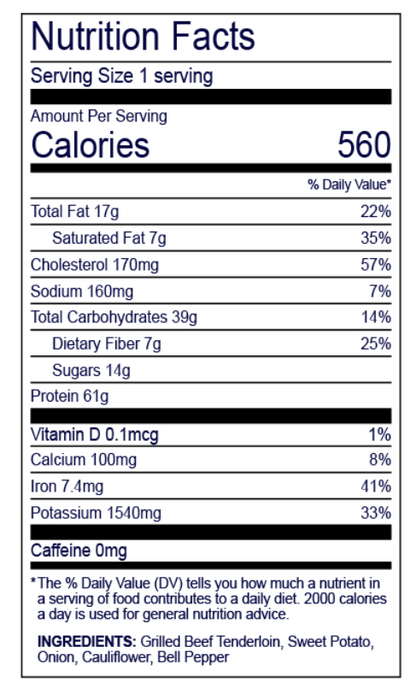 Nutrition Facts

Serving Size 1 serving

Amount Per Serving

Calories 560

% Daily Value*

Total Fat 17g 22%

Saturated Fat 7g 35%

Cholesterol 170mg 57%

Sodium 160mg 7%

Total Carbohydrates 39g 14%

Dietary Fiber 7g 25%

Sugars 14g

Protein 61g

Vitamin D 0.1mcg 1%

Calcium 100mg 8%

Iron 7.4mg 41%

Potassium 1540mg 33%

Caffeine 0mg

*The % Daily Value (DV) tells you how much a nutrient in a serving of food contributes to a daily diet. 2000 calories a day is used for general nutrition advice.

INGREDIENTS: Grilled Beef Tenderloin, Sweet Potato, Onion, Cauliflower, Bell Pepper